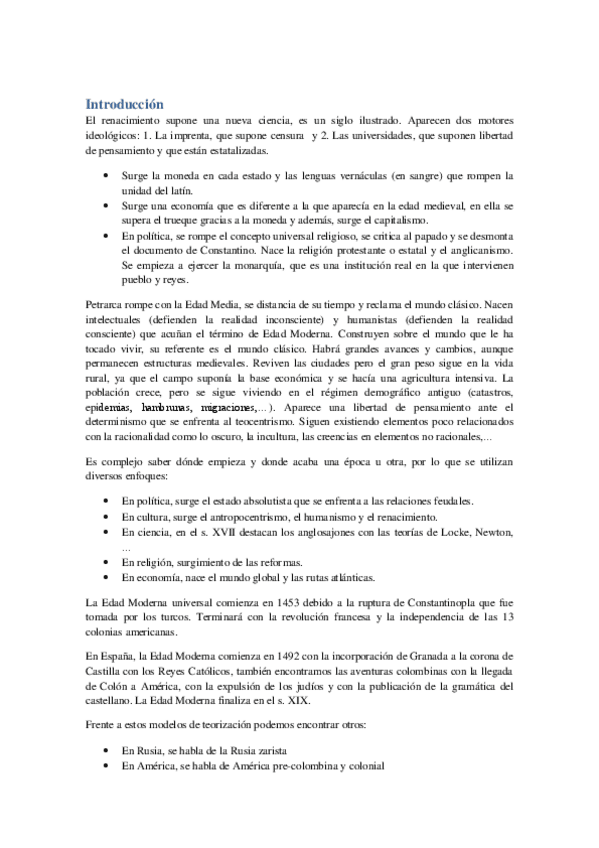 Introducción

El renacimiento supone una nueva ciencia, es un siglo ilustrado. Aparecen dos motores ideológicos: 1. La imprenta, que supone censura y 2. Las universidades, que suponen libertad de pensamiento y que están estatalizadas.

• Surge la moneda en cada estado y las lenguas vernáculas (en sangre) que rompen la unidad del latín.
• Surge una economía que es diferente a la que aparecía en la edad medieval, en ella se supera el trueque gracias a la moneda y además, surge el capitalismo.
• En política, se rompe el concepto universal religioso, se critica al papado y se desmonta el documento de Constantino. Nace la religión protestante o estatal y el anglicanismo. Se empieza a ejercer la monarquía, que es una institución real en la que intervienen pueblo y reyes.

Petrarca rompe con la Edad Media, se distancia de su tiempo y reclama el mundo clásico. Nacen intelectuales (defienden la realidad inconsciente) y humanistas (defienden la realidad consciente) que acuñan el término de Edad Moderna. Construyen sobre el mundo que le ha tocado vivir, su referente es el mundo clásico. Habrá grandes avances y cambios, aunque permanecen estructuras medievales. Reviven las ciudades pero el gran peso sigue en la vida rural, ya que el campo suponía la base económica y se hacía una agricultura intensiva. La población crece, pero se sigue viviendo en el régimen demográfico antiguo (catastros, epidemias, hambrunas, migraciones,...). Aparece una libertad de pensamiento ante el determinismo que se enfrenta al teocentrismo. Siguen existiendo elementos poco relacionados con la racionalidad como lo oscuro, la incultura, las creencias en elementos no racionales,...

Es complejo saber dónde empieza y donde acaba una época u otra, por lo que se utilizan diversos enfoques:

• En política, surge el estado absolutista que se enfrenta a las relaciones feudales.
• En cultura, surge el antropocentrismo, el humanismo y el renacimiento.
• En ciencia, en el s. XVII destacan los anglosajones con las teorías de Locke, Newton, ...
• En religión, surgimiento de las reformas.
• En economía, nace el mundo global y las rutas atlánticas.

La Edad Moderna universal comienza en 1453 debido a la ruptura de Constantinopla que fue tomada por los turcos. Terminará con la revolución francesa y la independencia de las 13 colonias americanas.

En España, la Edad Moderna comienza en 1492 con la incorporación de Granada a la corona de Castilla con los Reyes Católicos, también encontramos las aventuras colombinas con la llegada de Colón a América, con la expulsión de los judíos y con la publicación de la gramática del castellano. La Edad Moderna finaliza en el s. XIX.

Frente a estos modelos de teorización podemos encontrar otros:

• En Rusia, se habla de la Rusia zarista
• En América, se habla de América pre-colombina y colonial